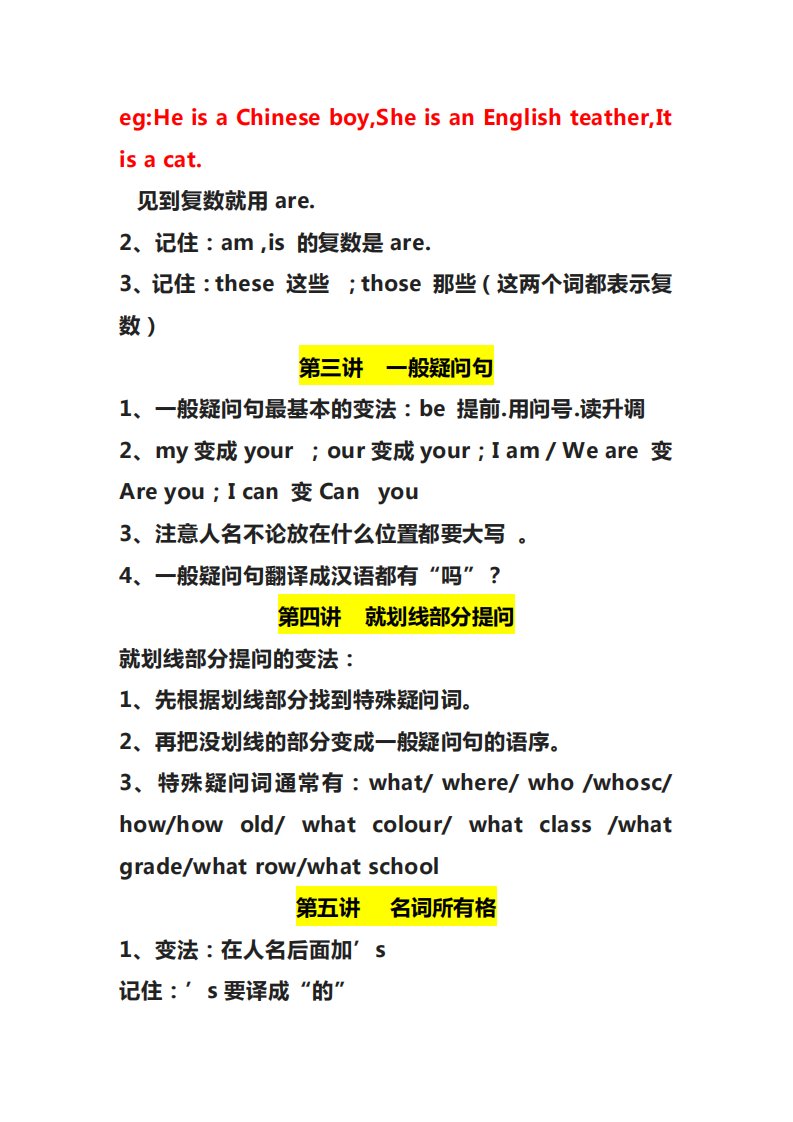 eg:He is a Chinese boy,She is an English teather,It is a cat.

见到复数就用 are.

2、记住：am ,is 的复数是 are.

3、记住：these 这些 ；those 那些（这两个词都表示复数）

第三讲 一般疑问句

1、一般疑问句最基本的变法：be 提前.用问号.读升调

2、my 变成 your ；our 变成 your；I am / We are 变 Are you；I can 变 Can you

3、注意人名不论放在什么位置都要大写 。

4、一般疑问句翻译成汉语都有“吗”？

第四讲 就划线部分提问

就划线部分提问的变法：

1、先根据划线部分找到特殊疑问词。

2、再把没划线的部分变成一般疑问句的语序。

3、特殊疑问词通常有：what/ where/ who /whosc/ how/how old/ what colour/ what class /what grade/what row/what school

第五讲 名词所有格

1、变法：在人名后面加’s

记住：’s 要译成“的”